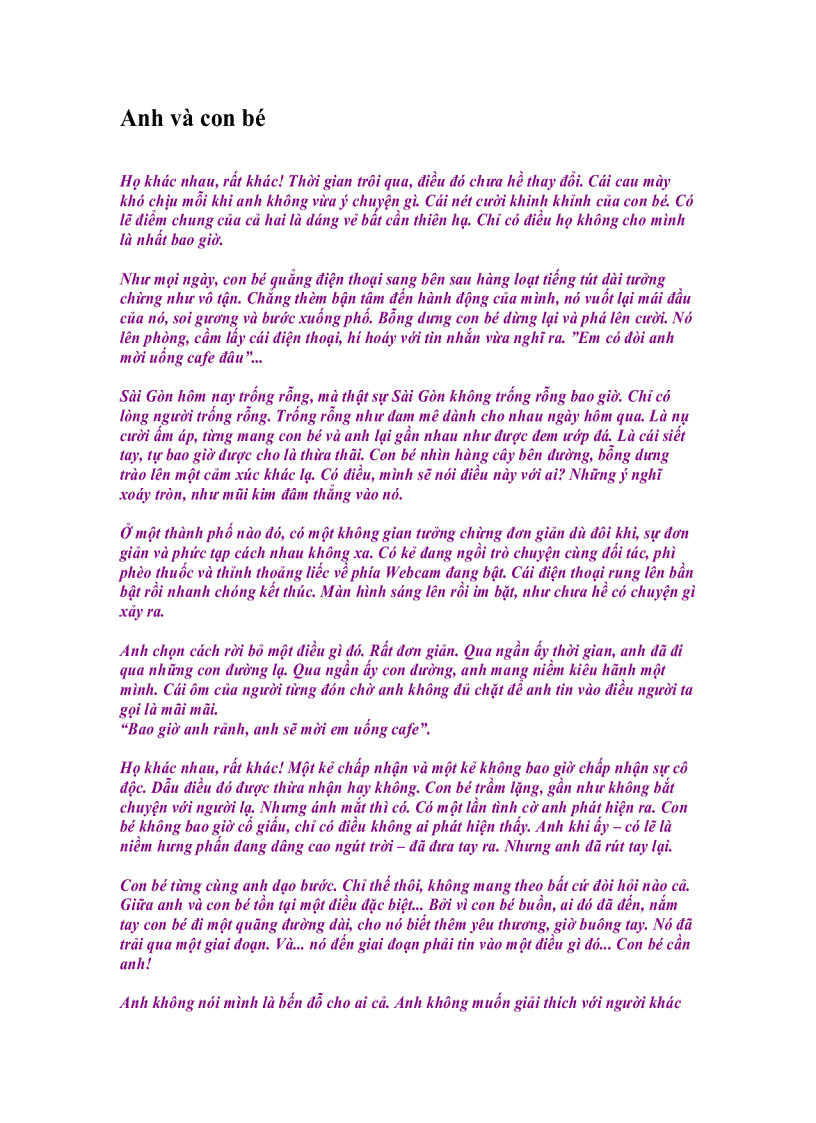 Anh và con bé

Họ khác nhau, rất khác! Thời gian trôi qua, điều đó chưa hề thay đổi. Cái cau mày khó chịu mỗi khi anh không vừa ý chuyện gì. Cái nét cười khinh khỉnh của con bé. Có lẽ điểm chung của cả hai là dáng vẻ bất cần thiên hạ. Chỉ có điều họ không cho mình là nhất bao giờ.

Như mọi ngày, con bé quẳng điện thoại sang bên sau hàng loạt tiếng tút dài tưởng chừng như vô tận. Chẳng thèm bận tâm đến hành động của mình, nó vuốt lại mái đầu của nó, soi gương và bước xuống phố. Bỗng dưng con bé dừng lại và phá lên cười. Nó lên phòng, cầm lấy cái điện thoại, hí hoáy với tin nhắn vừa nghĩ ra. "Em có đòi anh mời uống cafe đâu"...

Sài Gòn hôm nay trống rỗng, mà thật sự Sài Gòn không trống rỗng bao giờ. Chỉ có lòng người trống rỗng. Trống rỗng như đam mê dành cho nhau ngày hôm qua. Là nụ cười ấm áp, từng mang con bé và anh lại gần nhau như được đem ướp đá. Là cái siết tay, tự bao giờ được cho là thừa thãi. Con bé nhìn hàng cây bên đường, bỗng dưng trào lên một cảm xúc khác lạ. Có điều, mình sẽ nói điều này với ai? Những ý nghĩ xoáy tròn, như mũi kim đâm thẳng vào nó.

Ở một thành phố nào đó, có một không gian tưởng chừng đơn giản dù đôi khi, sự đơn giản và phức tạp cách nhau không xa. Có kẻ đang ngồi trò chuyện cùng đối tác, phì phèo thuốc và thỉnh thoảng liếc về phía Webcam đang bật. Cái điện thoại rung lên bần bật rồi nhanh chóng kết thúc. Màn hình sáng lên rồi im bặt, như chưa hề có chuyện gì xảy ra.

Anh chọn cách rời bỏ một điều gì đó. Rất đơn giản. Qua ngần ấy thời gian, anh đã đi qua những con đường lạ. Qua ngần ấy con đường, anh mang niềm kiêu hãnh một mình. Cái ôm của người từng đón chờ anh không đủ chặt để anh tin vào điều người ta gọi là mãi mãi.
"Bao giờ anh rảnh, anh sẽ mời em uống cafe".

Họ khác nhau, rất khác! Một kẻ chấp nhận và một kẻ không bao giờ chấp nhận sự cô độc. Dẫu điều đó được thừa nhận hay không. Con bé trầm lặng, gần như không bắt chuyện với người lạ. Nhưng ánh mắt thì có. Có một lần tình cờ anh phát hiện ra. Con bé không bao giờ cố giấu, chỉ có điều không ai phát hiện thấy. Anh khi ấy – có lẽ là niềm hưng phấn đang dâng cao ngút trời – đã đưa tay ra. Nhưng anh đã rút tay lại.

Con bé từng cùng anh dạo bước. Chỉ thế thôi, không mang theo bất cứ đòi hỏi nào cả. Giữa anh và con bé tồn tại một điều đặc biệt... Bởi vì con bé buồn, ai đó đã đến, nắm tay con bé đi một quãng đường dài, cho nó biết thêm yêu thương, giờ buông tay. Nó đã trải qua một giai đoạn. Và... nó đến giai đoạn phải tin vào một điều gì đó... Con bé cần anh!

Anh không nói mình là bến đỗ cho ai cả. Anh không muốn giải thích với người khác